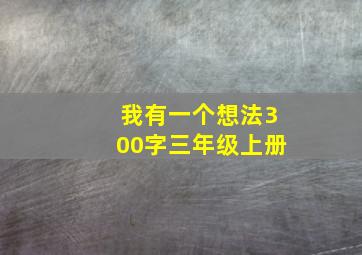 我有一个想法300字三年级上册